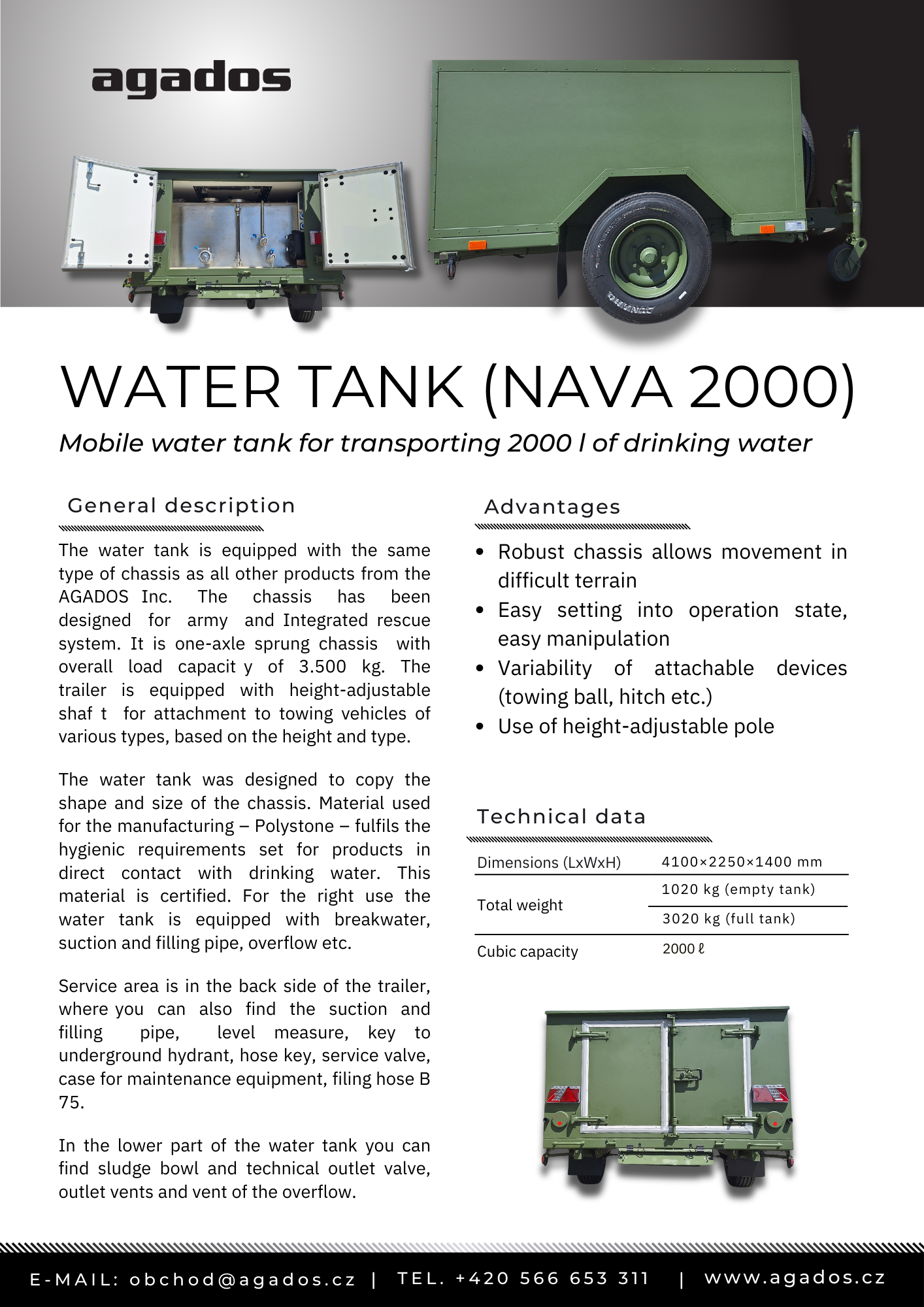 agados

WATER TANK (NAVA 2000)

Mobile water tank for transporting 2000 l of drinking water

General description

The water tank is equipped with the same type of chassis as all other products from the AGADOS Inc. The chassis has been designed for army and Integrated rescue system. It is one-axle sprung chassis with overall load capacit y of 3.500 kg. The trailer is equipped with height-adjustable shaf t for attachment to towing vehicles of various types, based on the height and type.

The water tank was designed to copy the shape and size of the chassis. Material used for the manufacturing – Polystone – fulfils the hygienic requirements set for products in direct contact with drinking water. This material is certified. For the right use the water tank is equipped with breakwater, suction and filling pipe, overflow etc.

Service area is in the back side of the trailer, where you can also find the suction and filling pipe, level measure, key to underground hydrant, hose key, service valve, case for maintenance equipment, filing hose B 75.

In the lower part of the water tank you can find sludge bowl and technical outlet valve, outlet vents and vent of the overflow.

Advantages

• Robust chassis allows movement in difficult terrain
• Easy setting into operation state, easy manipulation
• Variability of attachable devices (towing ball, hitch etc.)
• Use of height-adjustable pole

Technical data

| Dimensions (LxWxH) | 4100×2250×1400 mm |
|---|---|
| Total weight | 1020 kg (empty tank) |
| | 3020 kg (full tank) |
| Cubic capacity | 2000 ℓ |

E-MAIL: obchod@agados.cz | TEL. +420 566 653 311 | www.agados.cz